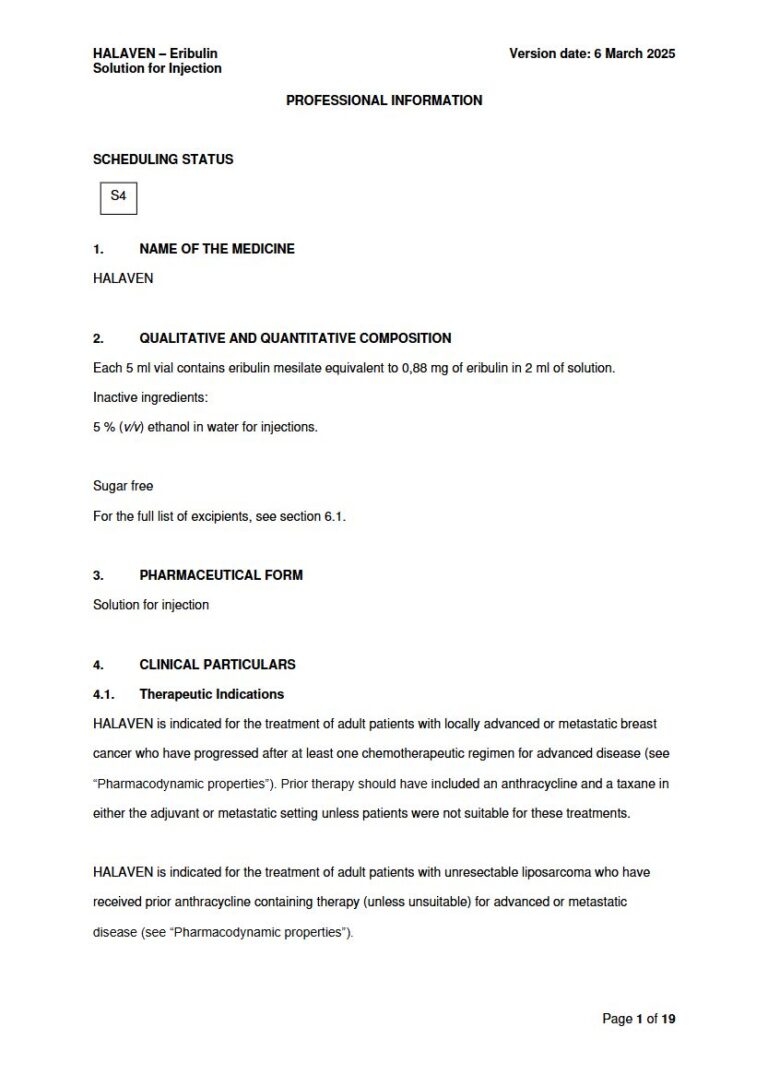 HALAVEN – Eribulin
Solution for Injection

Version date: 6 March 2025

PROFESSIONAL INFORMATION

SCHEDULING STATUS

S4

1. NAME OF THE MEDICINE

HALAVEN

2. QUALITATIVE AND QUANTITATIVE COMPOSITION

Each 5 ml vial contains eribulin mesilate equivalent to 0,88 mg of eribulin in 2 ml of solution.

Inactive ingredients:

5 % (v/v) ethanol in water for injections.

Sugar free

For the full list of excipients, see section 6.1.

3. PHARMACEUTICAL FORM

Solution for injection

4. CLINICAL PARTICULARS

4.1. Therapeutic Indications

HALAVEN is indicated for the treatment of adult patients with locally advanced or metastatic breast cancer who have progressed after at least one chemotherapeutic regimen for advanced disease (see "Pharmacodynamic properties"). Prior therapy should have included an anthracycline and a taxane in either the adjuvant or metastatic setting unless patients were not suitable for these treatments.

HALAVEN is indicated for the treatment of adult patients with unresectable liposarcoma who have received prior anthracycline containing therapy (unless unsuitable) for advanced or metastatic disease (see "Pharmacodynamic properties").

Page 1 of 19